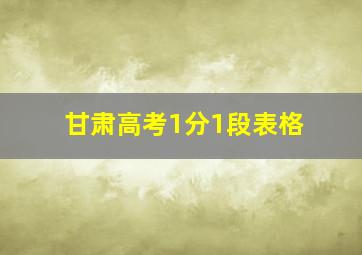 甘肃高考1分1段表格